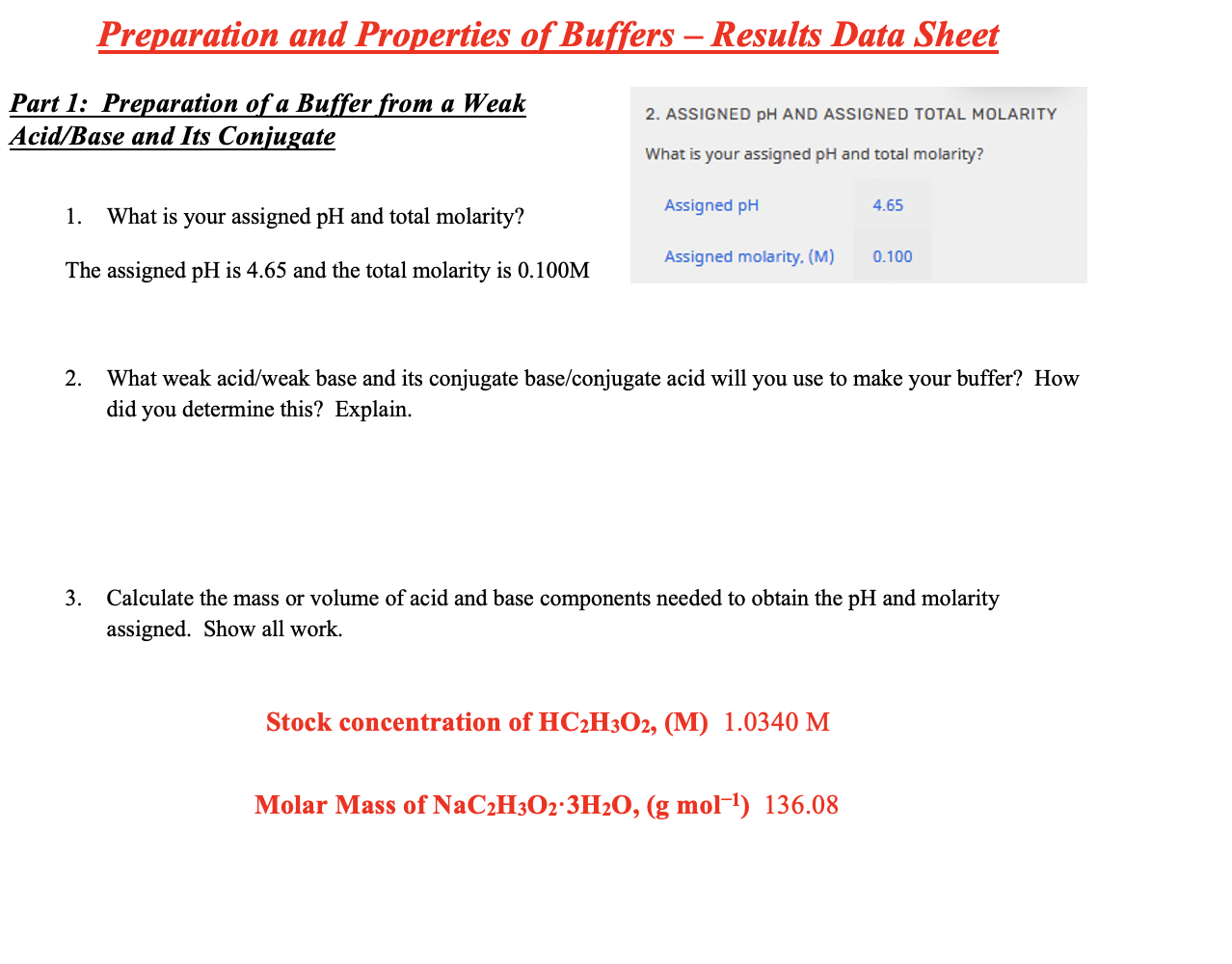 Preparation and Properties of Buffers – Results Data Sheet

Part 1: Preparation of a Buffer from a Weak Acid/Base and Its Conjugate

2. ASSIGNED pH AND ASSIGNED TOTAL MOLARITY

What is your assigned pH and total molarity?

| Assigned pH | 4.65 |
|---|---|
| Assigned molarity, (M) | 0.100 |

1. What is your assigned pH and total molarity?

The assigned pH is 4.65 and the total molarity is 0.100M

2. What weak acid/weak base and its conjugate base/conjugate acid will you use to make your buffer? How did you determine this? Explain.

3. Calculate the mass or volume of acid and base components needed to obtain the pH and molarity assigned. Show all work.

Stock concentration of $HC_2H_3O_2$, (M) 1.0340 M

Molar Mass of $NaC_2H_3O_2 \cdot 3H_2O$, (g mol$^{-1}$) 136.08